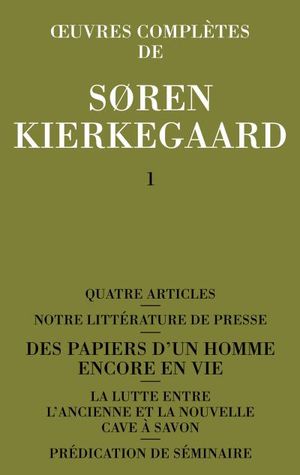 ŒUVRES COMPLÈTES
DE

SØREN
KIERKEGAARD

1

QUATRE ARTICLES

NOTRE LITTÉRATURE DE PRESSE

DES PAPIERS D'UN HOMME
ENCORE EN VIE

LA LUTTE ENTRE
L'ANCIENNE ET LA NOUVELLE
CAVE À SAVON

PRÉDICATION DE SÉMINAIRE